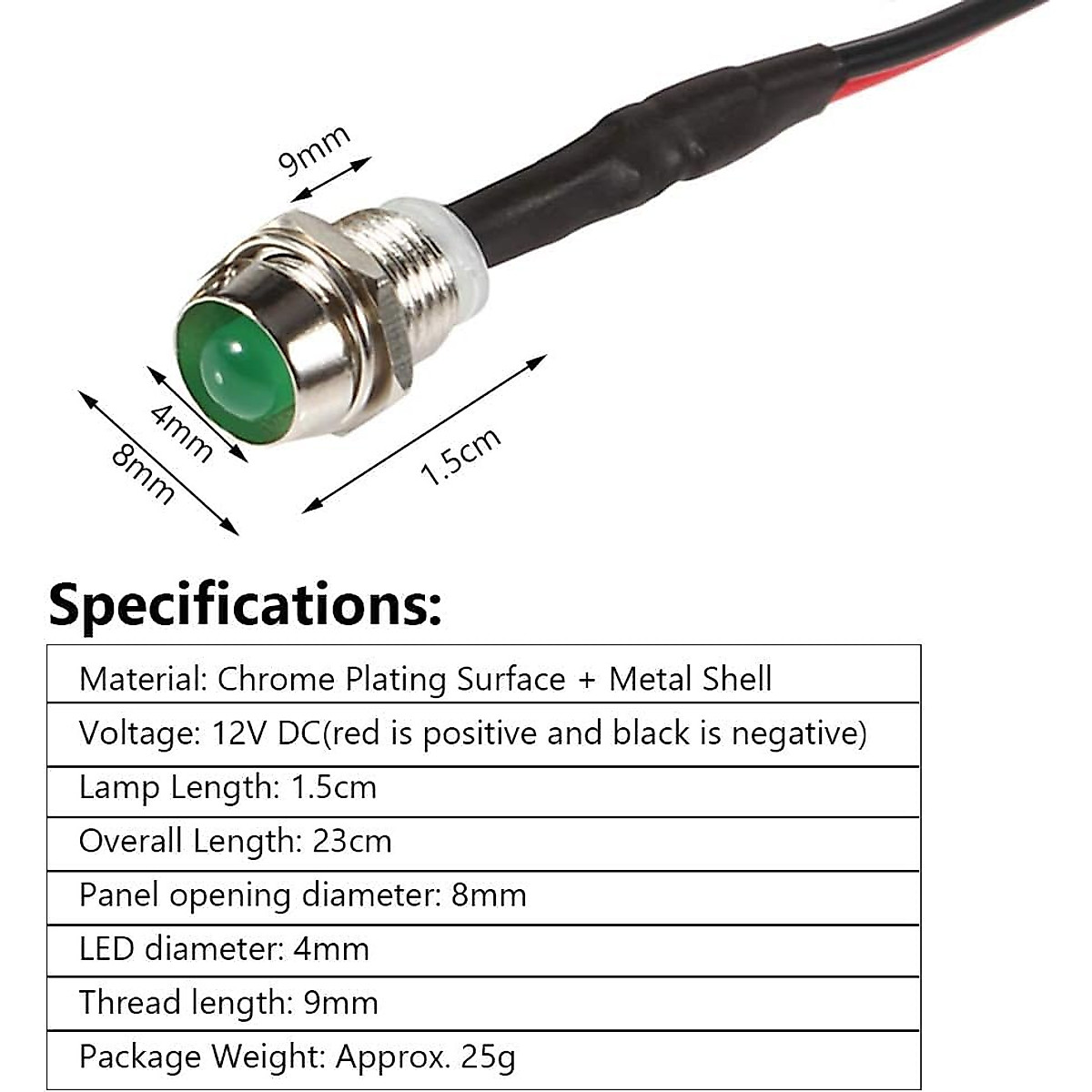 9mm

4mm

8mm

1.5cm

Specifications:

| Material: Chrome Plating Surface + Metal Shell |
|---|
| Voltage: 12V DC(red is positive and black is negative) |
| Lamp Length: 1.5cm |
| Overall Length: 23cm |
| Panel opening diameter: 8mm |
| LED diameter: 4mm |
| Thread length: 9mm |
| Package Weight: Approx. 25g |